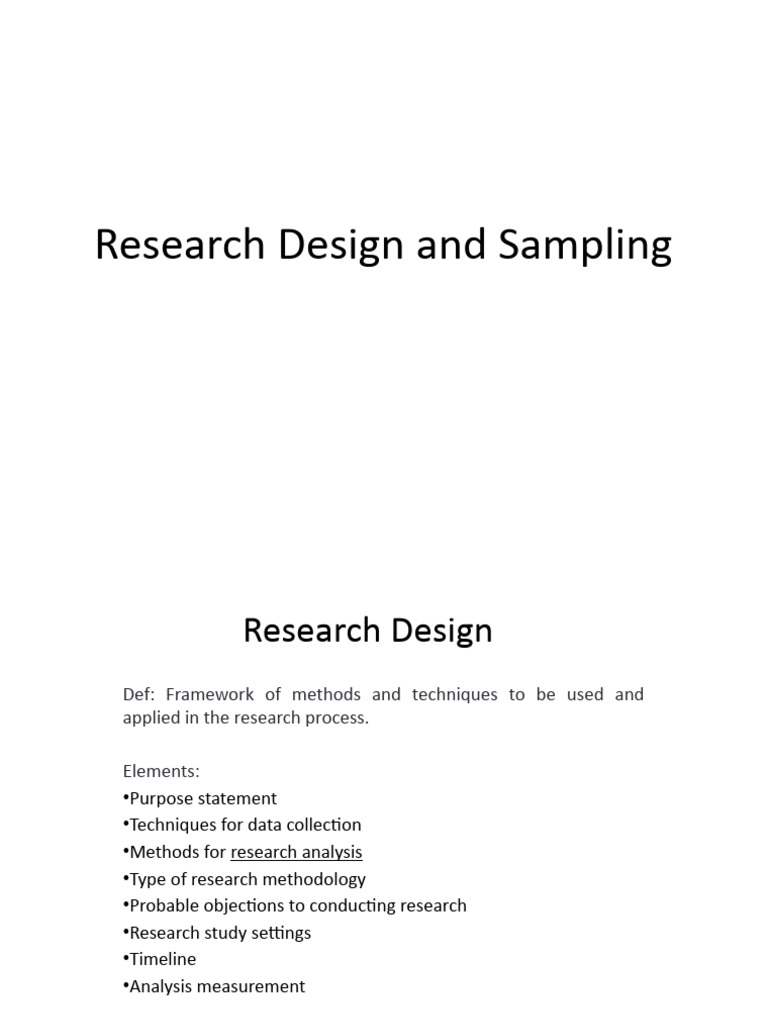 Research Design and Sampling

Research Design

Def: Framework of methods and techniques to be used and applied in the research process.

Elements:
•Purpose statement
•Techniques for data collection
•Methods for research analysis
•Type of research methodology
•Probable objections to conducting research
•Research study settings
•Timeline
•Analysis measurement